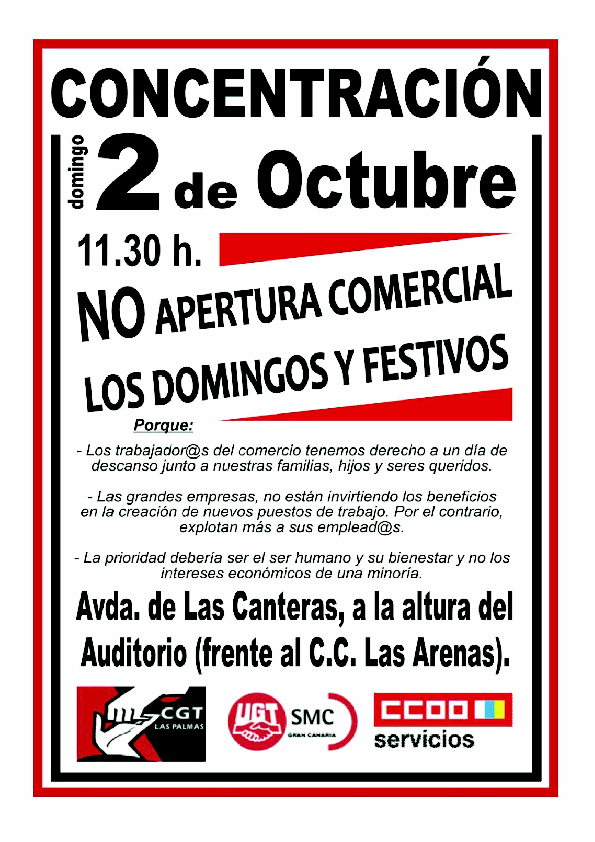 CONCENTRACIÓN

domingo 2 de Octubre

11.30 h.

NO APERTURA COMERCIAL LOS DOMINGOS Y FESTIVOS

Porque:

- Los trabajador@s del comercio tenemos derecho a un día de descanso junto a nuestras familias, hijos y seres queridos.

- Las grandes empresas, no están invirtiendo los beneficios en la creación de nuevos puestos de trabajo. Por el contrario, explotan más a sus emplead@s.

- La prioridad debería ser el ser humano y su bienestar y no los intereses económicos de una minoría.

Avda. de Las Canteras, a la altura del Auditorio (frente al C.C. Las Arenas).

CGT LAS PALMAS

UGT SMC GRAN CANARIA

CCOO servicios